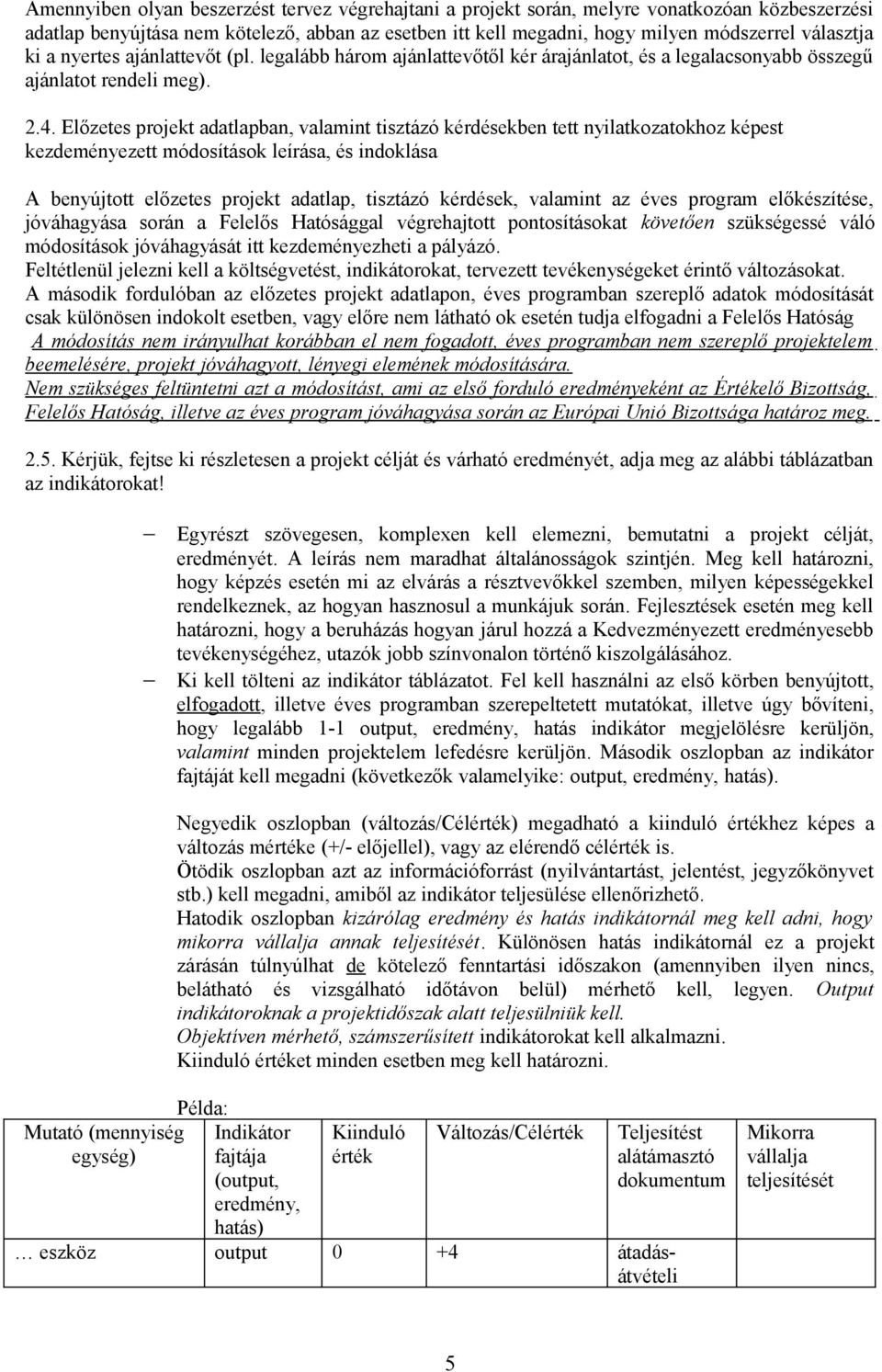 Amennyiben olyan beszerzést tervez végrehajtani a projekt során, melyre vonatkozóan közbeszerzési adatlap benyújtása nem kötelező, abban az esetben itt kell megadni, hogy milyen módszerrel választja ki a nyertes ajánlattevőt (pl. legalább három ajánlattevőtől kér árajánlatot, és a legalacsonyabb összegű ajánlatot rendeli meg).

2.4. Előzetes projekt adatlapban, valamint tisztázó kérdésekben tett nyilatkozatokhoz képest kezdeményezett módosítások leírása, és indoklása

A benyújtott előzetes projekt adatlap, tisztázó kérdések, valamint az éves program előkészítése, jóváhagyása során a Felelős Hatósággal végrehajtott pontosításokat követően szükségessé váló módosítások jóváhagyását itt kezdeményezheti a pályázó.
Feltétlenül jelezni kell a költségvetést, indikátorokat, tervezett tevékenységeket érintő változásokat.
A második fordulóban az előzetes projekt adatlapon, éves programban szereplő adatok módosítását csak különösen indokolt esetben, vagy előre nem látható ok esetén tudja elfogadni a Felelős Hatóság
A módosítás nem irányulhat korábban el nem fogadott, éves programban nem szereplő projektelem beemelésére, projekt jóváhagyott, lényegi elemének módosítására.
Nem szükséges feltüntetni azt a módosítást, ami az első forduló eredményeként az Értékelő Bizottság, Felelős Hatóság, illetve az éves program jóváhagyása során az Európai Unió Bizottsága határoz meg.

2.5. Kérjük, fejtse ki részletesen a projekt célját és várható eredményét, adja meg az alábbi táblázatban az indikátorokat!

– Egyrészt szövegesen, komplexen kell elemezni, bemutatni a projekt célját, eredményét. A leírás nem maradhat általánosságok szintjén. Meg kell határozni, hogy képzés esetén mi az elvárás a résztvevőkkel szemben, milyen képességekkel rendelkeznek, az hogyan hasznosul a munkájuk során. Fejlesztések esetén meg kell határozni, hogy a beruházás hogyan járul hozzá a Kedvezményezett eredményesebb tevékenységéhez, utazók jobb színvonalon történő kiszolgálásához.
– Ki kell tölteni az indikátor táblázatot. Fel kell használni az első körben benyújtott, elfogadott, illetve éves programban szerepeltetett mutatókat, illetve úgy bővíteni, hogy legalább 1-1 output, eredmény, hatás indikátor megjelölésre kerüljön, valamint minden projektelem lefedésre kerüljön. Második oszlopban az indikátor fajtáját kell megadni (következők valamelyike: output, eredmény, hatás).

Negyedik oszlopban (változás/Célérték) megadható a kiinduló értékhez képes a változás mértéke (+/- előjellel), vagy az elérendő célérték is.
Ötödik oszlopban azt az információforrást (nyilvántartást, jelentést, jegyzőkönyvet stb.) kell megadni, amiből az indikátor teljesülése ellenőrizhető.
Hatodik oszlopban kizárólag eredmény és hatás indikátornál meg kell adni, hogy mikorra vállalja annak teljesítését. Különösen hatás indikátornál ez a projekt zárásán túlnyúlhat de kötelező fenntartási időszakon (amennyiben ilyen nincs, belátható és vizsgálható időtávon belül) mérhető kell, legyen. Output indikátoroknak a projektidőszak alatt teljesülniük kell.
Objektíven mérhető, számszerűsített indikátorokat kell alkalmazni.
Kiinduló értéket minden esetben meg kell határozni.

Példa:
| Mutató (mennyiség egység) | Indikátor fajtája (output, eredmény, hatás) | Kiinduló érték | Változás/Célérték | Teljesítést alátámasztó dokumentum | Mikorra vállalja teljesítését |
|---|---|---|---|---|---|
| … eszköz | output | 0 | +4 | átadás-átvételi | |

5